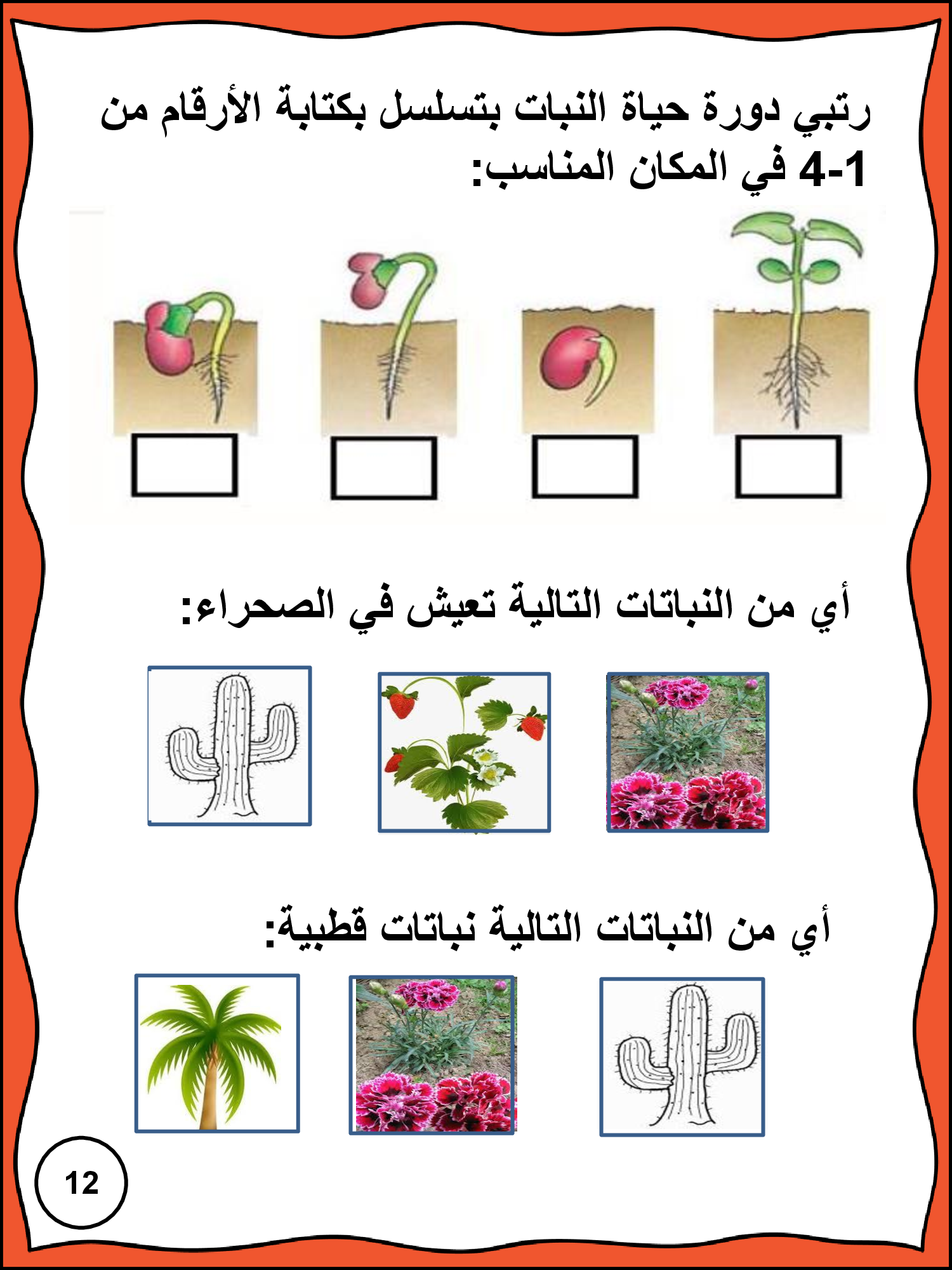 رتبي دورة حياة النبات بتسلسل بكتابة الأرقام من 4-1 في المكان المناسب:

أي من النباتات التالية تعيش في الصحراء:

أي من النباتات التالية نباتات قطبية:

12